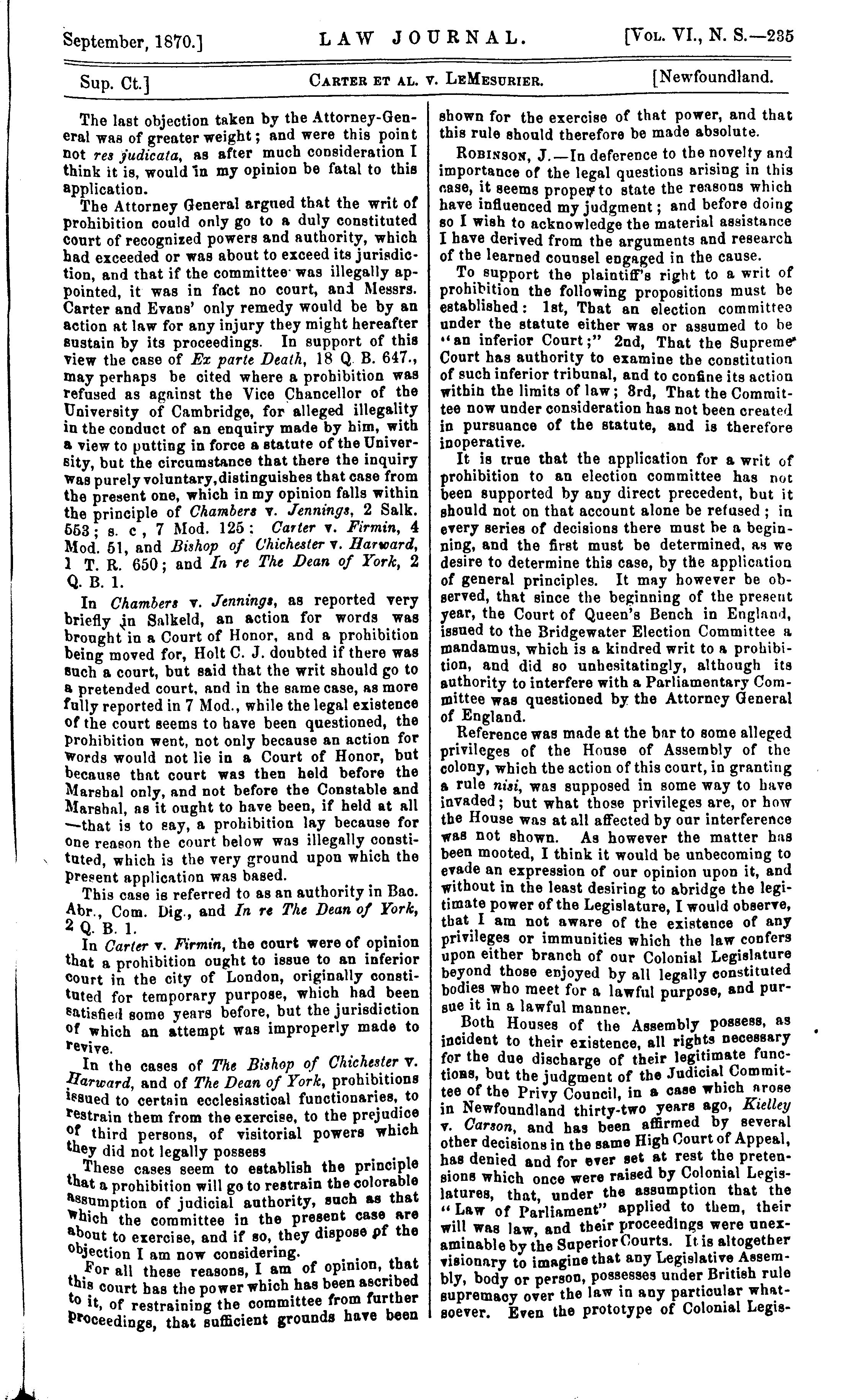 September, 1870.] LAW JOURNAL. [Vol. VI., N. S.—235

Sup. Ct.] Carter et al. v. LeMesurier. [Newfoundland.

The last objection taken by the Attorney-General was of greater weight; and were this point not res judicata, as after much consideration I think it is, would in my opinion be fatal to this application.

The Attorney General argued that the writ of prohibition could only go to a duly constituted court of recognized powers and authority, which had exceeded or was about to exceed its jurisdiction, and that if the committee was illegally appointed, it was in fact no court, and Messrs. Carter and Evans' only remedy would be by an action at law for any injury they might hereafter sustain by its proceedings. In support of this view the case of Ex parte Death, 18 Q. B. 647., may perhaps be cited where a prohibition was refused as against the Vice Chancellor of the University of Cambridge, for alleged illegality in the conduct of an enquiry made by him, with a view to putting in force a statute of the University, but the circumstance that there the inquiry was purely voluntary, distinguishes that case from the present one, which in my opinion falls within the principle of Chambers v. Jennings, 2 Salk. 553; s. c, 7 Mod. 125: Carter v. Firmin, 4 Mod. 51, and Bishop of Chichester v. Harward, 1 T. R. 650; and In re The Dean of York, 2 Q. B. 1.

In Chambers v. Jennings, as reported very briefly in Salkeld, an action for words was brought in a Court of Honor, and a prohibition being moved for, Holt C. J. doubted if there was such a court, but said that the writ should go to a pretended court, and in the same case, as more fully reported in 7 Mod., while the legal existence of the court seems to have been questioned, the prohibition went, not only because an action for words would not lie in a Court of Honor, but because that court was then held before the Marshal only, and not before the Constable and Marshal, as it ought to have been, if held at all —that is to say, a prohibition lay because for one reason the court below was illegally constituted, which is the very ground upon which the present application was based.

This case is referred to as an authority in Bac. Abr., Com. Dig., and In re The Dean of York, 2 Q. B. 1.

In Carter v. Firmin, the court were of opinion that a prohibition ought to issue to an inferior court in the city of London, originally constituted for temporary purpose, which had been satisfied some years before, but the jurisdiction of which an attempt was improperly made to revive.

In the cases of The Bishop of Chichester v. Harward, and of The Dean of York, prohibitions issued to certain ecclesiastical functionaries, to restrain them from the exercise, to the prejudice of third persons, of visitorial powers which they did not legally possess

These cases seem to establish the principle that a prohibition will go to restrain the colorable assumption of judicial authority, such as that which the committee in the present case are about to exercise, and if so, they dispose of the objection I am now considering.

For all these reasons, I am of opinion, that this court has the power which has been ascribed to it, of restraining the committee from further proceedings, that sufficient grounds have been shown for the exercise of that power, and that this rule should therefore be made absolute.

Robinson, J.—In deference to the novelty and importance of the legal questions arising in this case, it seems proper to state the reasons which have influenced my judgment; and before doing so I wish to acknowledge the material assistance I have derived from the arguments and research of the learned counsel engaged in the cause.

To support the plaintiff's right to a writ of prohibition the following propositions must be established: 1st, That an election committee under the statute either was or assumed to be "an inferior Court;" 2nd, That the Supreme Court has authority to examine the constitution of such inferior tribunal, and to confine its action within the limits of law; 3rd, That the Committee now under consideration has not been created in pursuance of the statute, and is therefore inoperative.

It is true that the application for a writ of prohibition to an election committee has not been supported by any direct precedent, but it should not on that account alone be refused; in every series of decisions there must be a beginning, and the first must be determined, as we desire to determine this case, by the application of general principles. It may however be observed, that since the beginning of the present year, the Court of Queen's Bench in England, issued to the Bridgewater Election Committee a mandamus, which is a kindred writ to a prohibition, and did so unhesitatingly, although its authority to interfere with a Parliamentary Committee was questioned by the Attorney General of England.

Reference was made at the bar to some alleged privileges of the House of Assembly of the colony, which the action of this court, in granting a rule nisi, was supposed in some way to have invaded; but what those privileges are, or how the House was at all affected by our interference was not shown. As however the matter has been mooted, I think it would be unbecoming to evade an expression of our opinion upon it, and without in the least desiring to abridge the legitimate power of the Legislature, I would observe, that I am not aware of the existence of any privileges or immunities which the law confers upon either branch of our Colonial Legislature beyond those enjoyed by all legally constituted bodies who meet for a lawful purpose, and pursue it in a lawful manner.

Both Houses of the Assembly possess, as incident to their existence, all rights necessary for the due discharge of their legitimate functions, but the judgment of the Judicial Committee of the Privy Council, in a case which arose in Newfoundland thirty-two years ago, Kielley v. Carson, and has been affirmed by several other decisions in the same High Court of Appeal, has denied and for ever set at rest the pretensions which once were raised by Colonial Legislatures, that, under the assumption that the "Law of Parliament" applied to them, their will was law, and their proceedings were unexaminable by the Superior Courts. It is altogether visionary to imagine that any Legislative Assembly, body or person, possesses under British rule supremacy over the law in any particular whatsoever. Even the prototype of Colonial Legis-